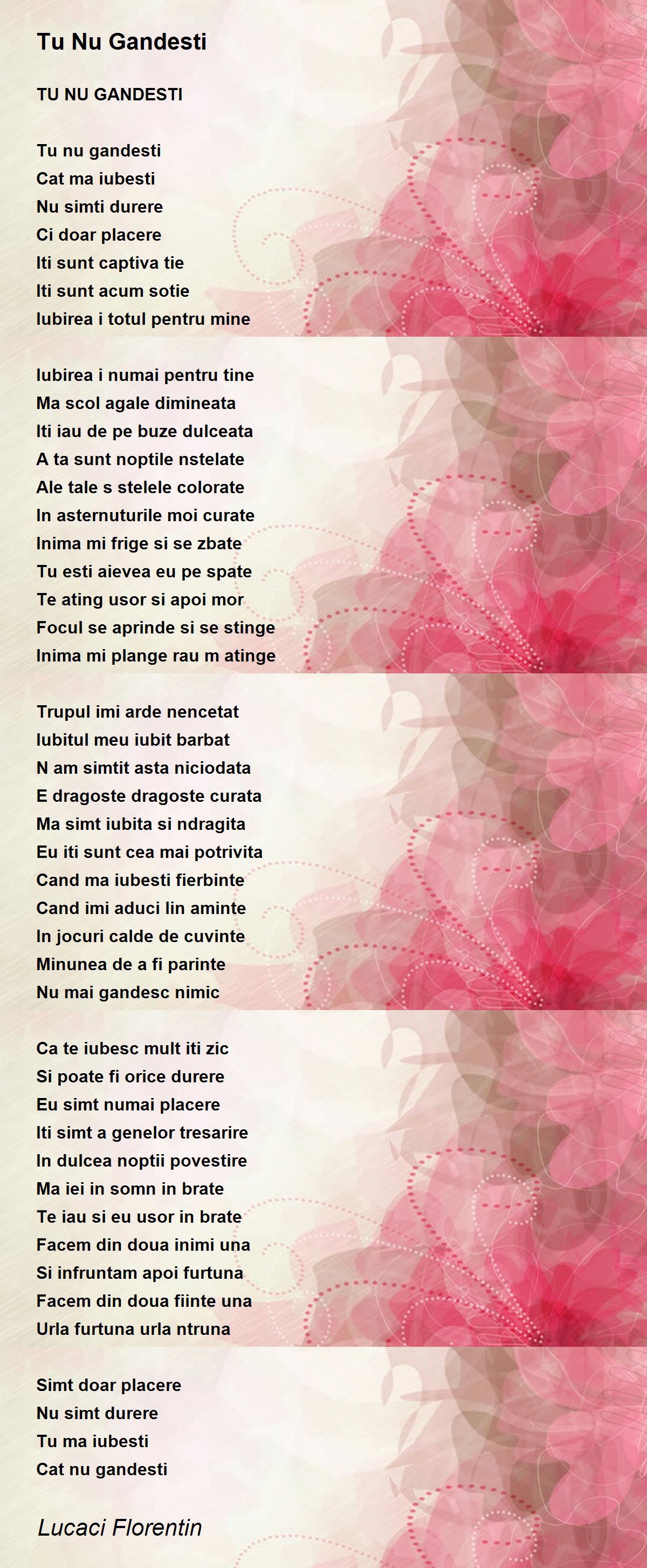 Tu Nu Gandesti

TU NU GANDESTI

Tu nu gandesti
Cat ma iubesti
Nu simti durere
Ci doar placere
Iti sunt captiva tie
Iti sunt acum sotie
Iubirea i totul pentru mine

Iubirea i numai pentru tine
Ma scol agale dimineata
Iti iau de pe buze dulceata
A ta sunt noptile nstelate
Ale tale s stelele colorate
In asternuturile moi curate
Inima mi frige si se zbate
Tu esti aievea eu pe spate
Te ating usor si apoi mor
Focul se aprinde si se stinge
Inima mi plange rau m atinge

Trupul imi arde nencetat
Iubitul meu iubit barbat
N am simtit asta niciodata
E dragoste dragoste curata
Ma simt iubita si ndragita
Eu iti sunt cea mai potrivita
Cand ma iubesti fierbinte
Cand imi aduci lin aminte
In jocuri calde de cuvinte
Minunea de a fi parinte
Nu mai gandesc nimic

Ca te iubesc mult iti zic
Si poate fi orice durere
Eu simt numai placere
Iti simt a genelor tresarire
In dulcea noptii povestire
Ma iei in somn in brate
Te iau si eu usor in brate
Facem din doua inimi una
Si infruntam apoi furtuna
Facem din doua fiinte una
Urla furtuna urla ntruna

Simt doar placere
Nu simt durere
Tu ma iubesti
Cat nu gandesti

Lucaci Florentin